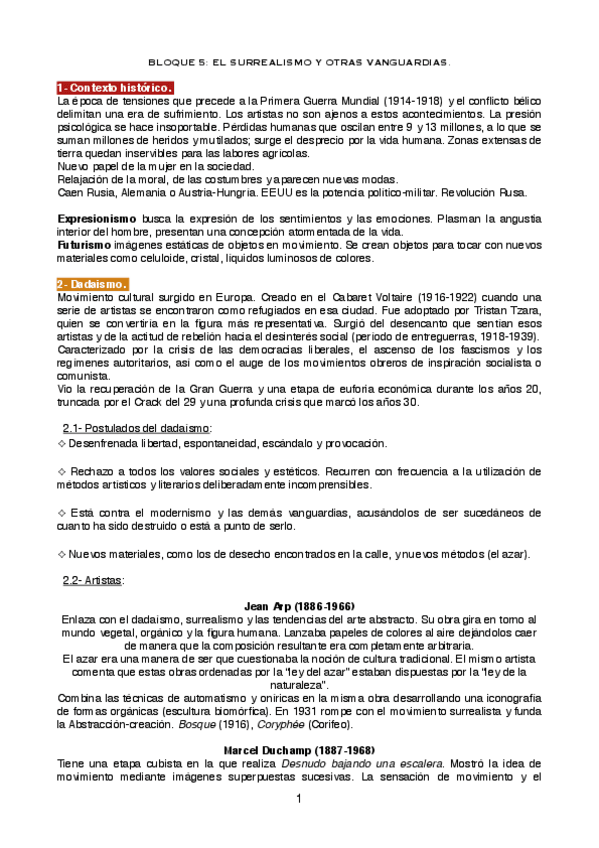 BLOQUE 5: EL SURREALISMO Y OTRAS VANGUARDIAS.

1- Contexto histórico.
La época de tensiones que precede a la Primera Guerra Mundial (1914-1918) y el conflicto bélico delimitan una era de sufrimiento. Los artistas no son ajenos a estos acontecimientos. La presión psicológica se hace insoportable. Pérdidas humanas que oscilan entre 9 y 13 millones, a lo que se suman millones de heridos y mutilados; surge el desprecio por la vida humana. Zonas extensas de tierra quedan inservibles para las labores agrícolas.
Nuevo papel de la mujer en la sociedad.
Relajación de la moral, de las costumbres y aparecen nuevas modas.
Caen Rusia, Alemania o Austria-Hungría. EEUU es la potencia político-militar. Revolución Rusa.

Expresionismo busca la expresión de los sentimientos y las emociones. Plasman la angustia interior del hombre, presentan una concepción atormentada de la vida.
Futurismo imágenes estáticas de objetos en movimiento. Se crean objetos para tocar con nuevos materiales como celuloide, cristal, líquidos luminosos de colores.

2- Dadaísmo.
Movimiento cultural surgido en Europa. Creado en el Cabaret Voltaire (1916-1922) cuando una serie de artistas se encontraron como refugiados en esa ciudad. Fue adoptado por Tristan Tzara, quien se convertiría en la figura más representativa. Surgió del desencanto que sentían esos artistas y de la actitud de rebelión hacia el desinterés social (periodo de entreguerras, 1918-1939).
Caracterizado por la crisis de las democracias liberales, el ascenso de los fascismos y los regímenes autoritarios, así como el auge de los movimientos obreros de inspiración socialista o comunista.
Vio la recuperación de la Gran Guerra y una etapa de euforia económica durante los años 20, truncada por el Crack del 29 y una profunda crisis que marcó los años 30.

2.1- Postulados del dadaísmo:
◇ Desenfrenada libertad, espontaneidad, escándalo y provocación.

◇ Rechazo a todos los valores sociales y estéticos. Recurren con frecuencia a la utilización de métodos artísticos y literarios deliberadamente incomprensibles.

◇ Está contra el modernismo y las demás vanguardias, acusándolos de ser sucedáneos de cuanto ha sido destruido o está a punto de serlo.

◇ Nuevos materiales, como los de desecho encontrados en la calle, y nuevos métodos (el azar).

2.2- Artistas:

Jean Arp (1886-1966)
Enlaza con el dadaísmo, surrealismo y las tendencias del arte abstracto. Su obra gira en torno al mundo vegetal, orgánico y la figura humana. Lanzaba papeles de colores al aire dejándolos caer de manera que la composición resultante era completamente arbitraria.
El azar era una manera de ser que cuestionaba la noción de cultura tradicional. El mismo artista comenta que estas obras ordenadas por la "ley del azar" estaban dispuestas por la "ley de la naturaleza".
Combina las técnicas de automatismo y oníricas en la misma obra desarrollando una iconografía de formas orgánicas (escultura biomórfica). En 1931 rompe con el movimiento surrealista y funda la Abstracción-creación. Bosque (1916), Coryphée (Corifeo).

Marcel Duchamp (1887-1968)
Tiene una etapa cubista en la que realiza Desnudo bajando una escalera. Mostró la idea de movimiento mediante imágenes superpuestas sucesivas. La sensación de movimiento y el

1